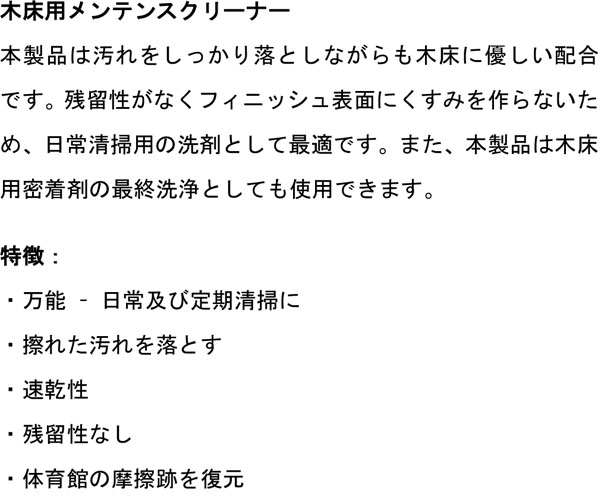 木床用メンテンスクリーナー

本製品は汚れをしっかり落としながらも木床に優しい配合です。残留性がなくフィニッシュ表面にくすみを作らないため、日常清掃用の洗剤として最適です。また、本製品は木床用密着剤の最終洗浄としても使用できます。

特徴：

・万能 – 日常及び定期清掃に

・擦れた汚れを落とす

・速乾性

・残留性なし

・体育館の摩擦跡を復元